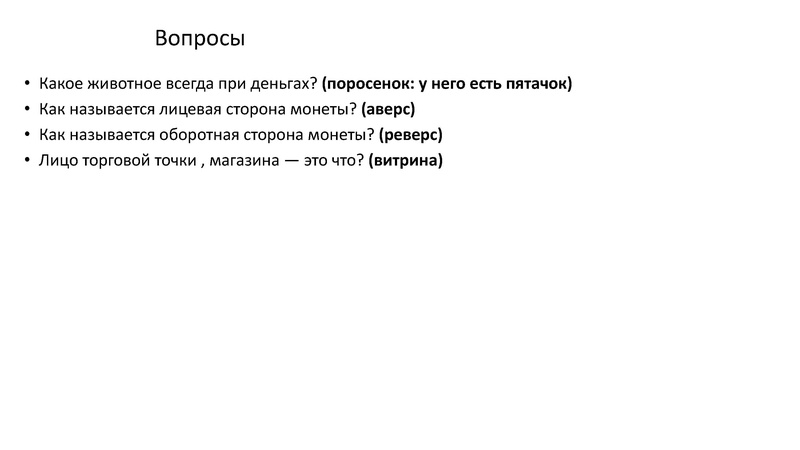 Вопросы

• Какое животное всегда при деньгах? (поросенок: у него есть пятачок)
• Как называется лицевая сторона монеты? (аверс)
• Как называется оборотная сторона монеты? (реверс)
• Лицо торговой точки , магазина — это что? (витрина)